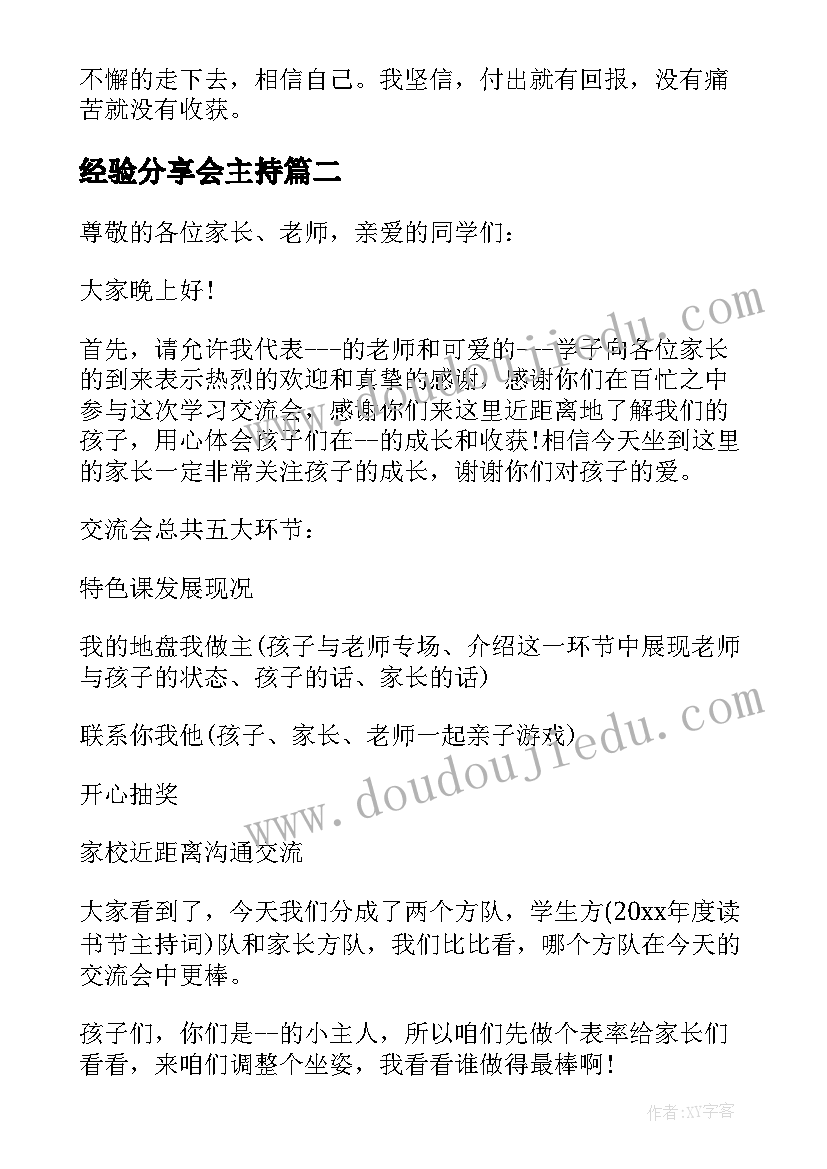 不懈的走下去，相信自己。我坚信，付出就有回报，没有痛苦就没有收获。

经验分享会主持篇二

尊敬的各位家长、老师，亲爱的同学们：

大家晚上好！

首先，请允许我代表---的老师和可爱的---学子向各位家长的到来表示热烈的欢迎和真挚的感谢，感谢你们在百忙之中参与这次学习交流会，感谢你们来这里近距离地了解我们的孩子，用心体会孩子们在--的成长和收获！相信今天坐到这里的家长一定非常关注孩子的成长，谢谢你们对孩子的爱。

交流会总共五大环节：

特色课发展现况

我的地盘我做主(孩子与老师专场、介绍这一环节中展现老师与孩子的状态、孩子的话、家长的话)

联系你我他(孩子、家长、老师一起亲子游戏)

开心抽奖

家校近距离沟通交流

大家看到了，今天我们分成了两个方队，学生方(20xx年度读书节主持词)队和家长方队，我们比比看，哪个方队在今天的交流会中更棒。

孩子们，你们是--的小主人，所以咱们先做个表率给家长们看看，来咱们调整个坐姿，我看看谁做得最棒啊！

www.doudoujiedu.com

www.doudoujiedu.com

作者：XY字客